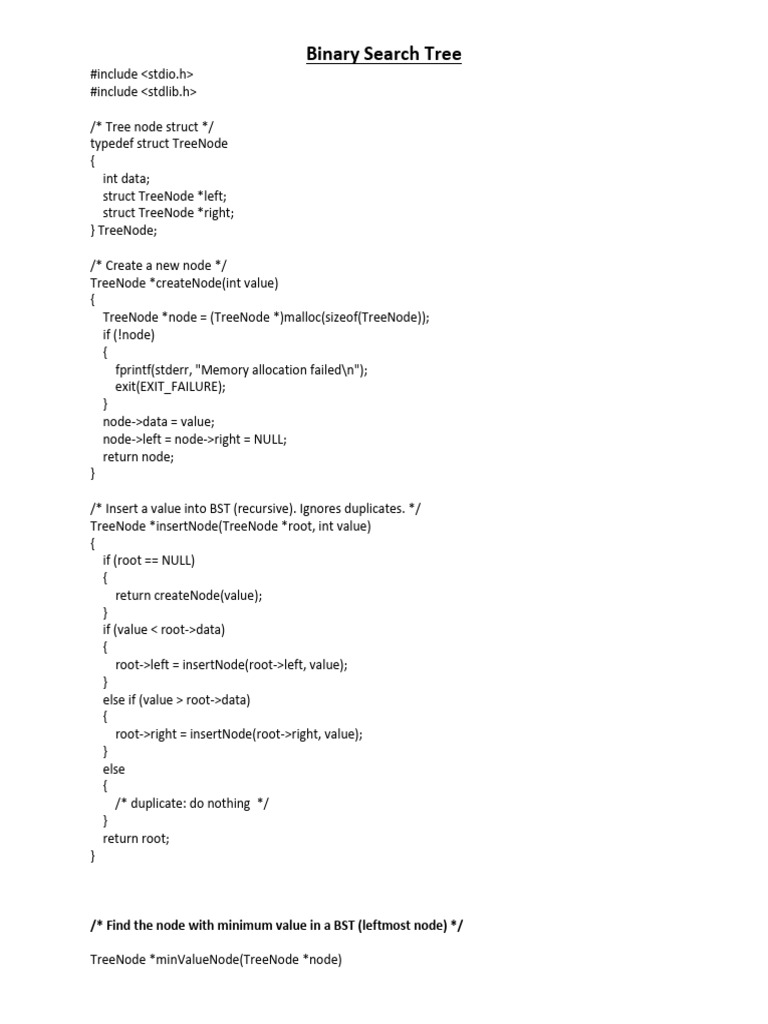 Binary Search Tree

#include <stdio.h>
#include <stdlib.h>

/* Tree node struct */
typedef struct TreeNode
{
int data;
struct TreeNode *left;
struct TreeNode *right;
} TreeNode;

/* Create a new node */
TreeNode *createNode(int value)
{
TreeNode *node = (TreeNode *)malloc(sizeof(TreeNode));
if (!node)
{
fprintf(stderr, "Memory allocation failed\n");
exit(EXIT_FAILURE);
}
node->data = value;
node->left = node->right = NULL;
return node;
}

/* Insert a value into BST (recursive). Ignores duplicates. */
TreeNode *insertNode(TreeNode *root, int value)
{
if (root == NULL)
{
return createNode(value);
}
if (value < root->data)
{
root->left = insertNode(root->left, value);
}
else if (value > root->data)
{
root->right = insertNode(root->right, value);
}
else
{
/* duplicate: do nothing */
}
return root;
}

/* Find the node with minimum value in a BST (leftmost node) */

TreeNode *minValueNode(TreeNode *node)